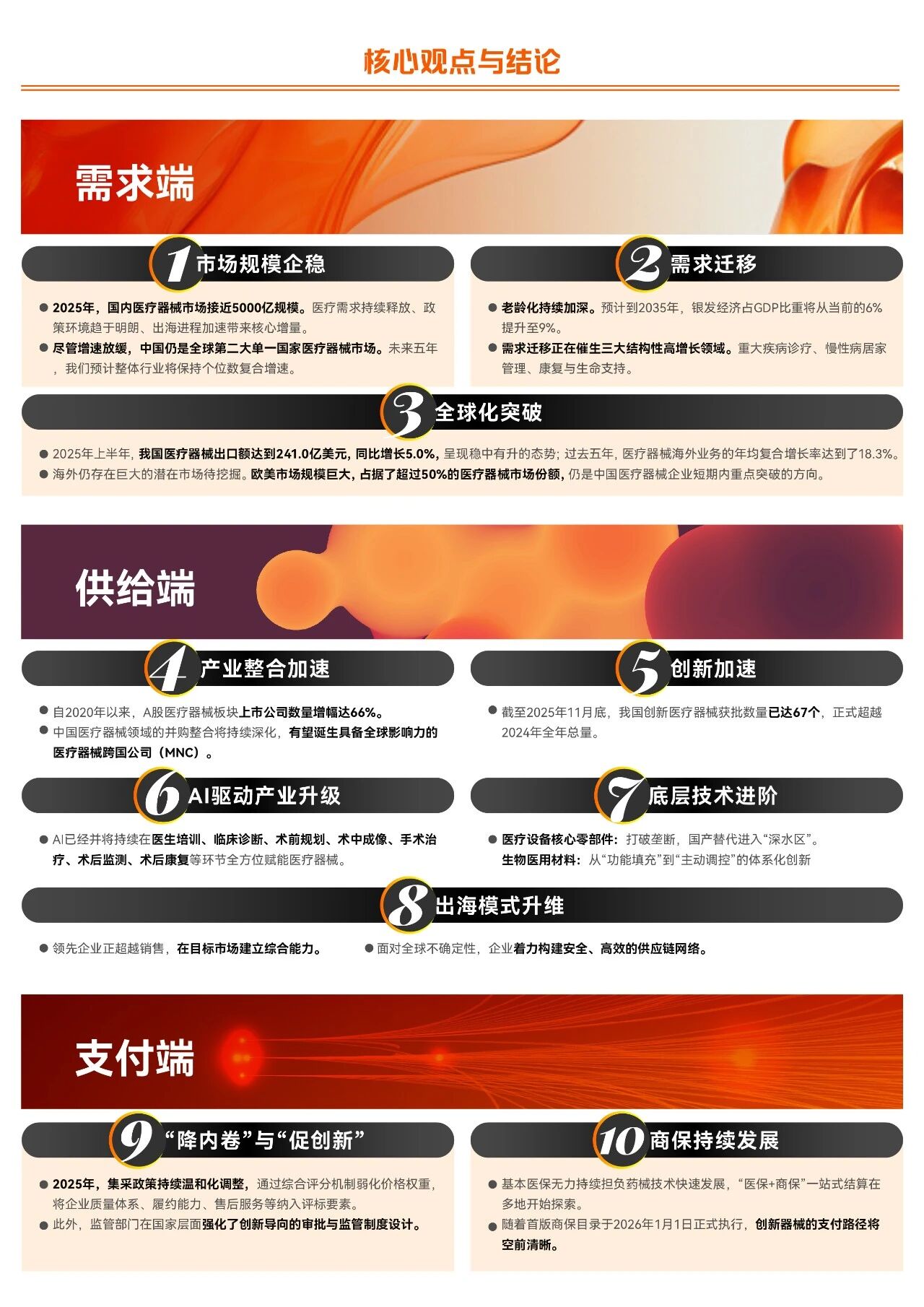 核心观点与结论

需求端

1 市场规模企稳

• 2025年，国内医疗器械市场接近5000亿规模。医疗需求持续释放、政策环境趋于明朗、出海进程加速带来核心增量。
• 尽管增速放缓，中国仍是全球第二大单一国家医疗器械市场。未来五年，我们预计整体行业将保持个位数复合增速。

2 需求迁移

• 老龄化持续加深。预计到2035年，银发经济占GDP比重将从当前的6%提升至9%。
• 需求迁移正在催生三大结构性高增长领域。重大疾病诊疗、慢性病居家管理、康复与生命支持。

3 全球化突破

• 2025年上半年，我国医疗器械出口额达到241.0亿美元，同比增长5.0%，呈现稳中有升的态势；过去五年，医疗器械海外业务的年均复合增长率达到了18.3%。
• 海外仍存在巨大的潜在市场待挖掘。欧美市场规模巨大，占据了超过50%的医疗器械市场份额，仍是中国医疗器械企业短期内重点突破的方向。

供给端

4 产业整合加速

• 自2020年以来，A股医疗器械板块上市公司数量增幅达66%。
• 中国医疗器械领域的并购整合将持续深化，有望诞生具备全球影响力的医疗器械跨国公司（MNC）。

5 创新加速

• 截至2025年11月底，我国创新医疗器械获批数量已达67个，正式超越2024年全年总量。

6 AI驱动产业升级

• AI已经并将持续在医生培训、临床诊断、术前规划、术中成像、手术治疗、术后监测、术后康复等环节全方位赋能医疗器械。

7 底层技术进阶

• 医疗设备核心零部件：打破垄断，国产替代进入“深水区”。
生物医用材料：从“功能填充”到“主动调控”的体系化创新

8 出海模式升维

• 领先企业正超越销售，在目标市场建立综合能力。

• 面对全球不确定性，企业着力构建安全、高效的供应链网络。

支付端

9 “降内卷”与“促创新”

• 2025年，集采政策持续温和化调整，通过综合评分机制弱化价格权重，将企业质量体系、履约能力、售后服务等纳入评标要素。
• 此外，监管部门在国家层面强化了创新导向的审批与监管制度设计。

10 商保持续发展

• 基本医保无力持续担负药械技术快速发展，“医保+商保”一站式结算在多地开始探索。
• 随着首版商保目录于2026年1月1日正式执行，创新器械的支付路径将空前清晰。